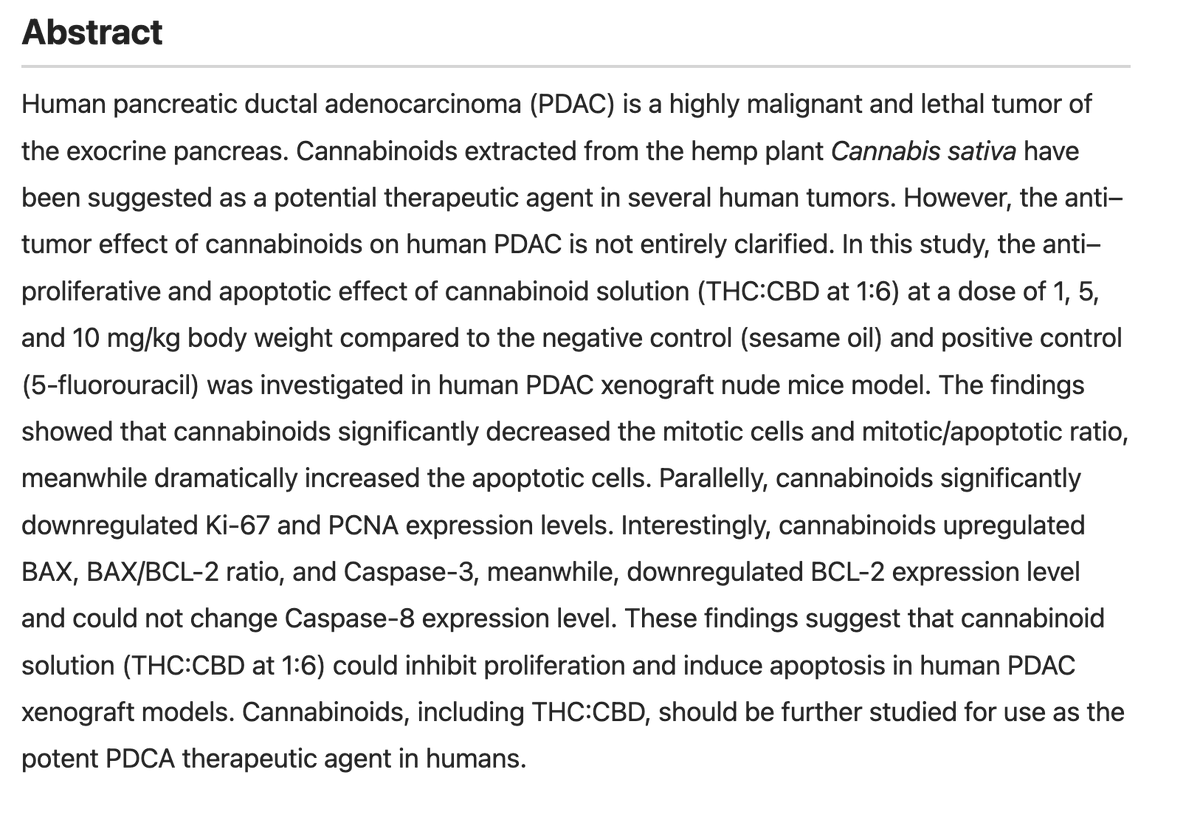 Abstract

Human pancreatic ductal adenocarcinoma (PDAC) is a highly malignant and lethal tumor of the exocrine pancreas. Cannabinoids extracted from the hemp plant Cannabis sativa have been suggested as a potential therapeutic agent in several human tumors. However, the anti–tumor effect of cannabinoids on human PDAC is not entirely clarified. In this study, the anti–proliferative and apoptotic effect of cannabinoid solution (THC:CBD at 1:6) at a dose of 1, 5, and 10 mg/kg body weight compared to the negative control (sesame oil) and positive control (5-fluorouracil) was investigated in human PDAC xenograft nude mice model. The findings showed that cannabinoids significantly decreased the mitotic cells and mitotic/apoptotic ratio, meanwhile dramatically increased the apoptotic cells. Parallelly, cannabinoids significantly downregulated Ki-67 and PCNA expression levels. Interestingly, cannabinoids upregulated BAX, BAX/BCL-2 ratio, and Caspase-3, meanwhile, downregulated BCL-2 expression level and could not change Caspase-8 expression level. These findings suggest that cannabinoid solution (THC:CBD at 1:6) could inhibit proliferation and induce apoptosis in human PDAC xenograft models. Cannabinoids, including THC:CBD, should be further studied for use as the potent PDCA therapeutic agent in humans.